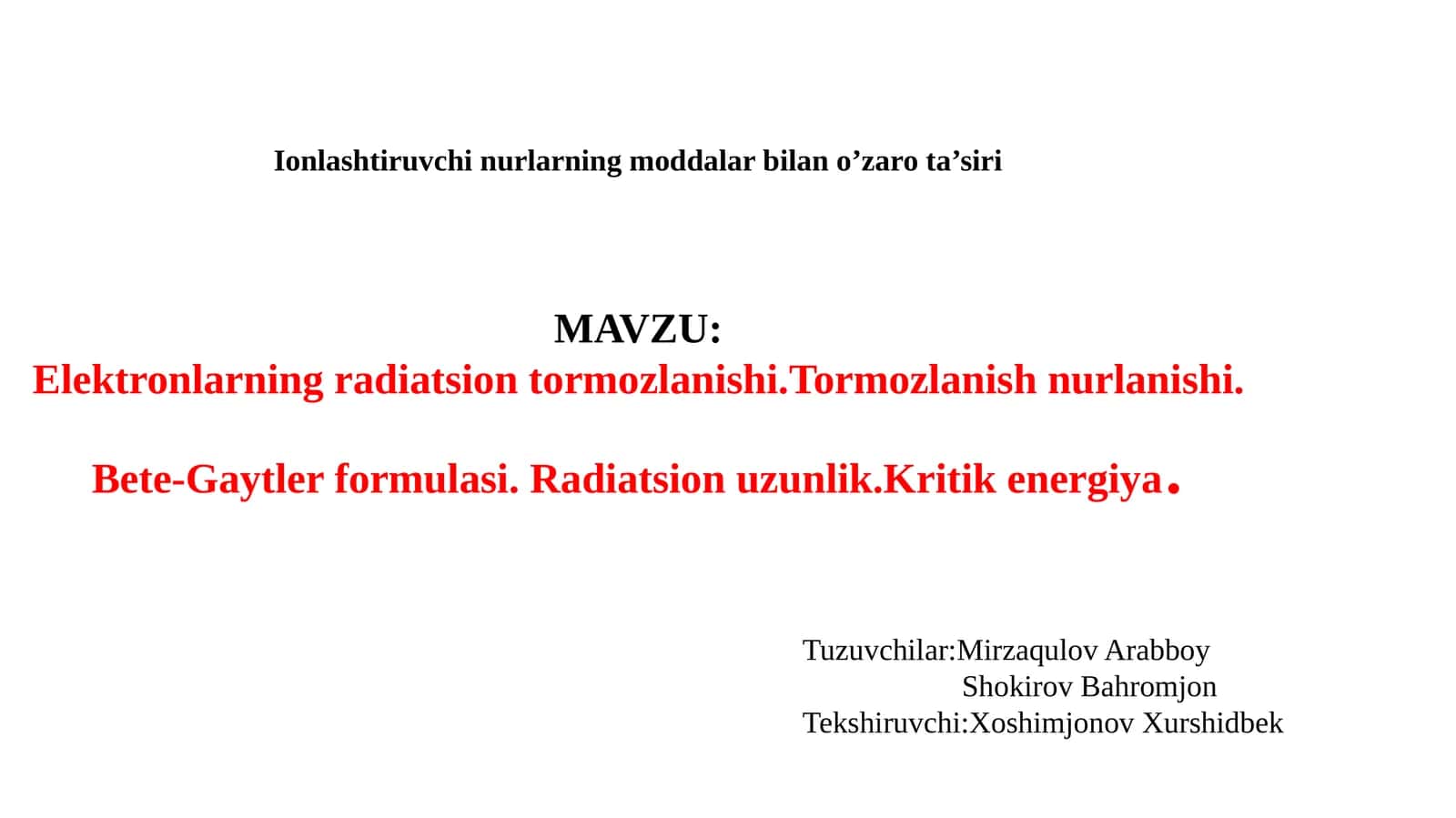 Ionlashtiruvchi nurlarning moddalar bilan o’zaro ta’siri

MAVZU:
Elektronlarning radiatsion tormozlanishi.Tormozlanish nurlanishi.

Bete-Gaytler formulasi. Radiatsion uzunlik.Kritik energiya.

Tuzuvchilar:Mirzaqulov Arabboy
Shokirov Bahromjon
Tekshiruvchi:Xoshimjonov Xurshidbek